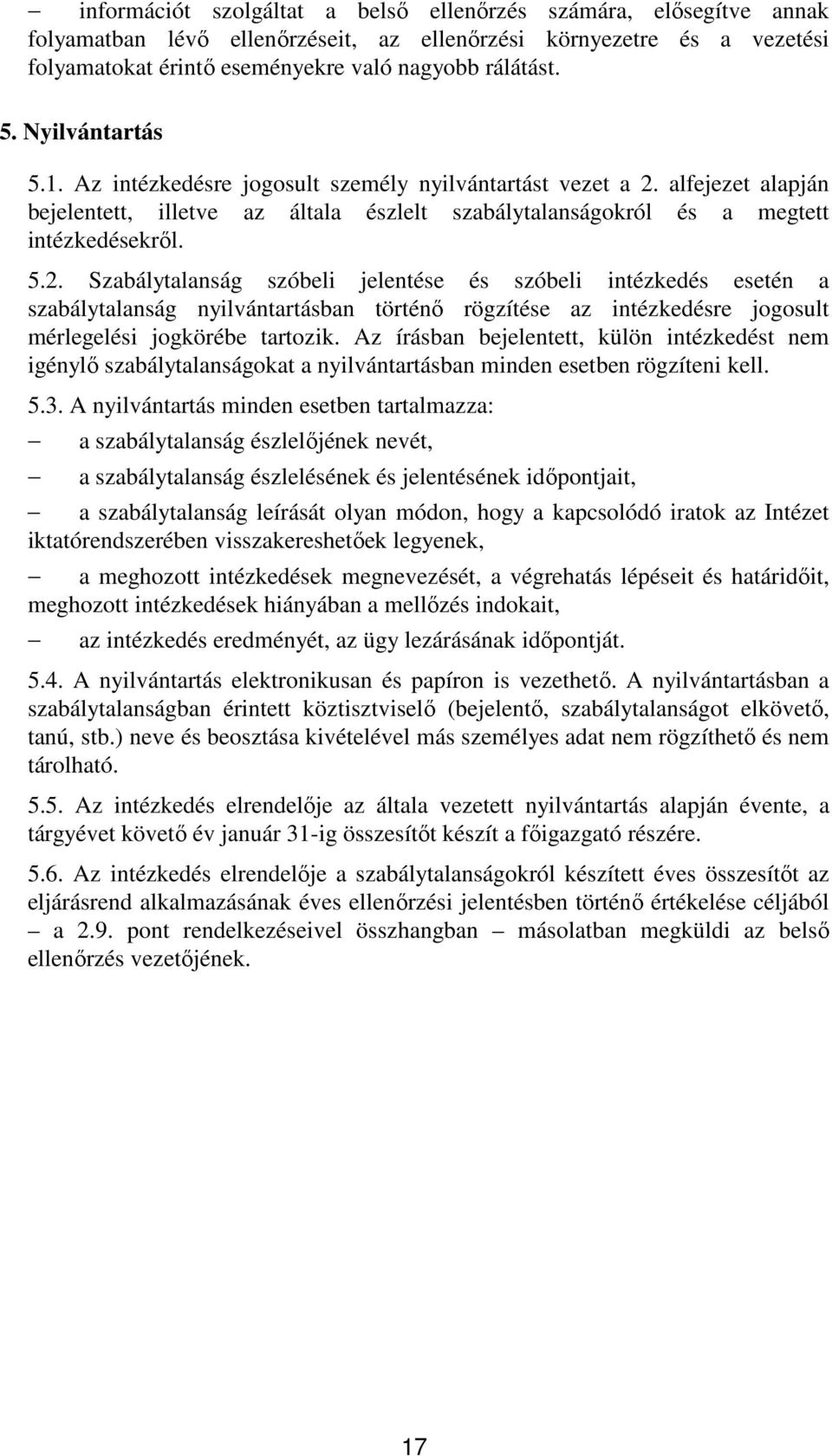 – információt szolgáltat a belső ellenőrzés számára, elősegítve annak folyamatban lévő ellenőrzéseit, az ellenőrzési környezetre és a vezetési folyamatokat érintő eseményekre való nagyobb rálátást.

5. Nyilvántartás

5.1. Az intézkedésre jogosult személy nyilvántartást vezet a 2. alfejezet alapján bejelentett, illetve az általa észlelt szabálytalanságokról és a megtett intézkedésekről.

5.2. Szabálytalanság szóbeli jelentése és szóbeli intézkedés esetén a szabálytalanság nyilvántartásban történő rögzítése az intézkedésre jogosult mérlegelési jogkörébe tartozik. Az írásban bejelentett, külön intézkedést nem igénylő szabálytalanságokat a nyilvántartásban minden esetben rögzíteni kell.

5.3. A nyilvántartás minden esetben tartalmazza:

– a szabálytalanság észlelőjének nevét,

– a szabálytalanság észlelésének és jelentésének időpontjait,

– a szabálytalanság leírását olyan módon, hogy a kapcsolódó iratok az Intézet iktatórendszerében visszakereshetőek legyenek,

– a meghozott intézkedések megnevezését, a végrehatás lépéseit és határidőit, meghozott intézkedések hiányában a mellőzés indokait,

– az intézkedés eredményét, az ügy lezárásának időpontját.

5.4. A nyilvántartás elektronikusan és papíron is vezethető. A nyilvántartásban a szabálytalanságban érintett köztisztviselő (bejelentő, szabálytalanságot elkövető, tanú, stb.) neve és beosztása kivételével más személyes adat nem rögzíthető és nem tárolható.

5.5. Az intézkedés elrendelője az általa vezetett nyilvántartás alapján évente, a tárgyévet követő év január 31-ig összesítőt készít a főigazgató részére.

5.6. Az intézkedés elrendelője a szabálytalanságokról készített éves összesítőt az eljárásrend alkalmazásának éves ellenőrzési jelentésben történő értékelése céljából – a 2.9. pont rendelkezéseivel összhangban – másolatban megküldi az belső ellenőrzés vezetőjének.

17